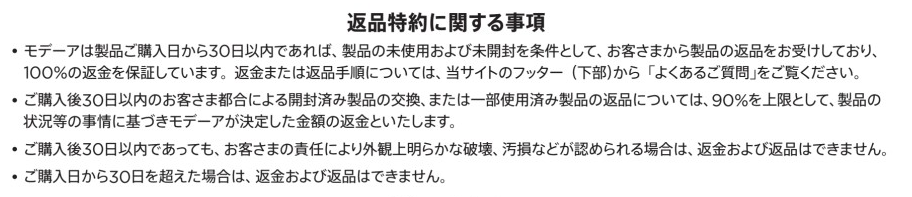 返品特約に関する事項

• モデーアは製品ご購入日から30日以内であれば、製品の未使用および未開封を条件として、お客さまから製品の返品をお受けしており、100%の返金を保証しています。返金または返品手順については、当サイトのフッター（下部）から「よくあるご質問」をご覧ください。

• ご購入後30日以内のお客さま都合による開封済み製品の交換、または一部使用済み製品の返品については、90%を上限として、製品の状況等の事情に基づきモデーアが決定した金額の返金といたします。

• ご購入後30日以内であっても、お客さまの責任により外観上明らかな破壊、汚損などが認められる場合は、返金および返品はできません。

• ご購入日から30日を超えた場合は、返金および返品はできません。